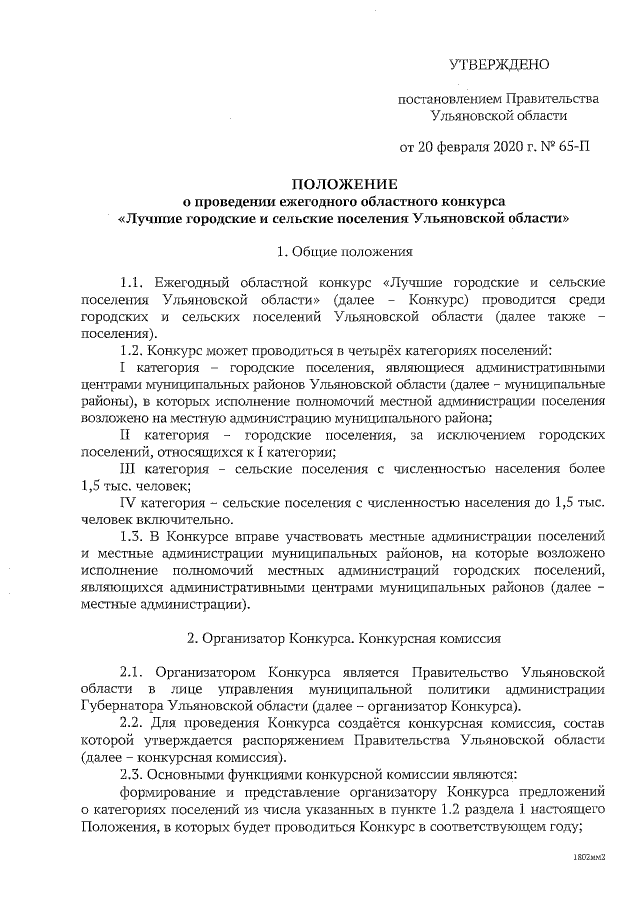 УТВЕРЖДЕНО

постановлением Правительства Ульяновской области

от 20 февраля 2020 г. № 65-П

ПОЛОЖЕНИЕ
о проведении ежегодного областного конкурса
«Лучшие городские и сельские поселения Ульяновской области»

1. Общие положения

1.1. Ежегодный областной конкурс «Лучшие городские и сельские поселения Ульяновской области» (далее – Конкурс) проводится среди городских и сельских поселений Ульяновской области (далее также – поселения).

1.2. Конкурс может проводиться в четырёх категориях поселений:

I категория – городские поселения, являющиеся административными центрами муниципальных районов Ульяновской области (далее – муниципальные районы), в которых исполнение полномочий местной администрации поселения возложено на местную администрацию муниципального района;

II категория – городские поселения, за исключением городских поселений, относящихся к I категории;

III категория – сельские поселения с численностью населения более 1,5 тыс. человек;

IV категория – сельские поселения с численностью населения до 1,5 тыс. человек включительно.

1.3. В Конкурсе вправе участвовать местные администрации поселений и местные администрации муниципальных районов, на которые возложено исполнение полномочий местных администраций городских поселений, являющихся административными центрами муниципальных районов (далее – местные администрации).

2. Организатор Конкурса. Конкурсная комиссия

2.1. Организатором Конкурса является Правительство Ульяновской области в лице управления муниципальной политики администрации Губернатора Ульяновской области (далее – организатор Конкурса).

2.2. Для проведения Конкурса создаётся конкурсная комиссия, состав которой утверждается распоряжением Правительства Ульяновской области (далее – конкурсная комиссия).

2.3. Основными функциями конкурсной комиссии являются:

формирование и представление организатору Конкурса предложений о категориях поселений из числа указанных в пункте 1.2 раздела 1 настоящего Положения, в которых будет проводиться Конкурс в соответствующем году;

1802мм2